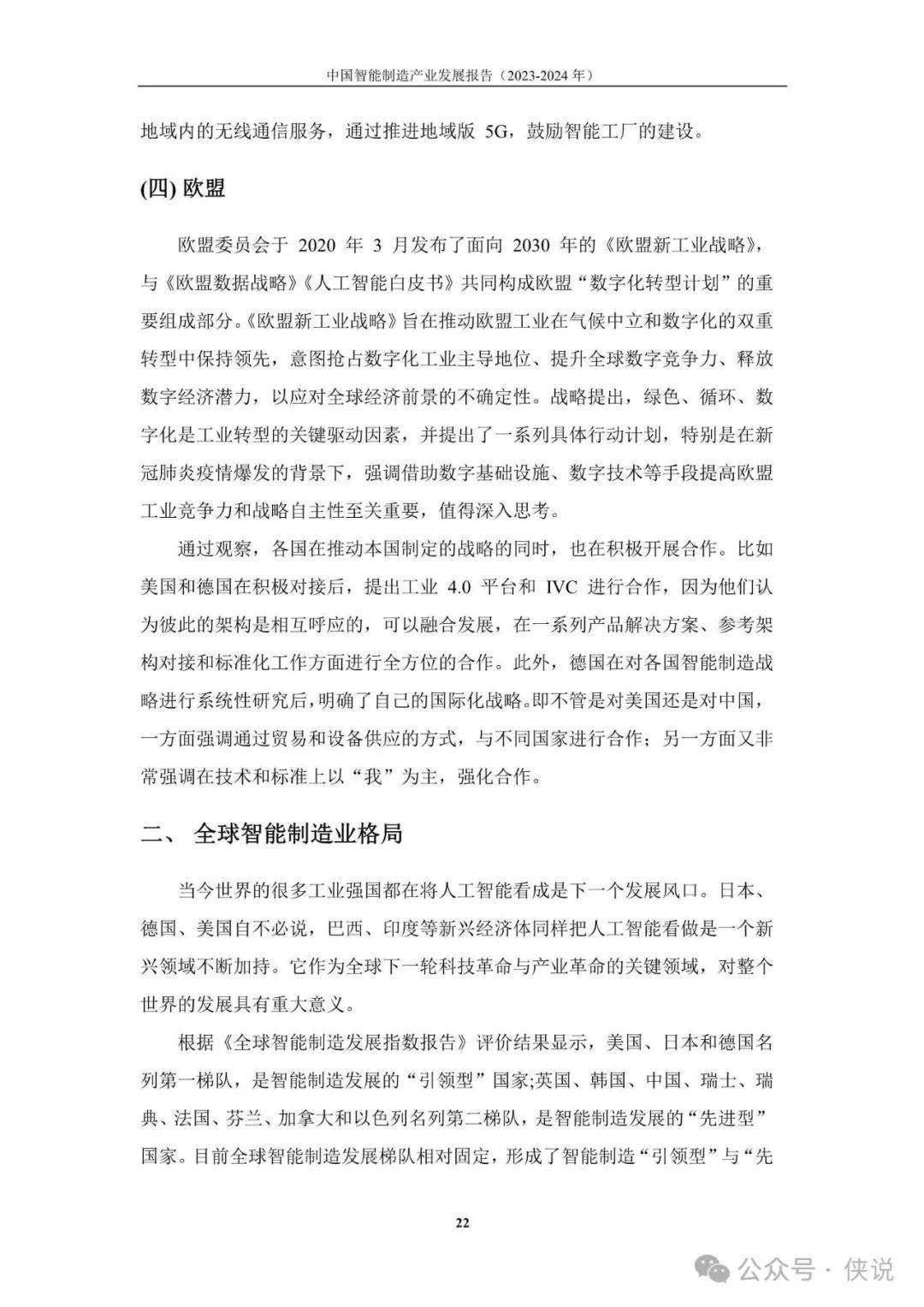 中国智能制造产业发展报告（2023-2024 年）

地域内的无线通信服务，通过推进地域版 5G，鼓励智能工厂的建设。

(四) 欧盟

欧盟委员会于 2020 年 3 月发布了面向 2030 年的《欧盟新工业战略》，与《欧盟数据战略》《人工智能白皮书》共同构成欧盟“数字化转型计划”的重要组成部分。《欧盟新工业战略》旨在推动欧盟工业在气候中立和数字化的双重转型中保持领先，意图抢占数字化工业主导地位、提升全球数字竞争力、释放数字经济潜力，以应对全球经济前景的不确定性。战略提出，绿色、循环、数字化是工业转型的关键驱动因素，并提出了一系列具体行动计划，特别是在新冠肺炎疫情爆发的背景下，强调借助数字基础设施、数字技术等手段提高欧盟工业竞争力和战略自主性至关重要，值得深入思考。

通过观察，各国在推动本国制定的战略的同时，也在积极开展合作。比如美国和德国在积极对接后，提出工业 4.0 平台和 IVC 进行合作，因为他们认为彼此的架构是相互呼应的，可以融合发展，在一系列产品解决方案、参考架构对接和标准化工作方面进行全方位的合作。此外，德国在对各国智能制造战略进行系统性研究后，明确了自己的国际化战略。即不管是对美国还是对中国，一方面强调通过贸易和设备供应的方式，与不同国家进行合作；另一方面又非常强调在技术和标准上以“我”为主，强化合作。

二、 全球智能制造业格局

当今世界的很多工业强国都在将人工智能看成是下一个发展风口。日本、德国、美国自不必说，巴西、印度等新兴经济体同样把人工智能看做是一个新兴领域不断加持。它作为全球下一轮科技革命与产业革命的关键领域，对整个世界的发展具有重大意义。

根据《全球智能制造发展指数报告》评价结果显示，美国、日本和德国名列第一梯队，是智能制造发展的“引领型”国家;英国、韩国、中国、瑞士、瑞典、法国、芬兰、加拿大和以色列名列第二梯队，是智能制造发展的“先进型”国家。目前全球智能制造发展梯队相对固定，形成了智能制造“引领型”与“先

22

公众号 · 侠说